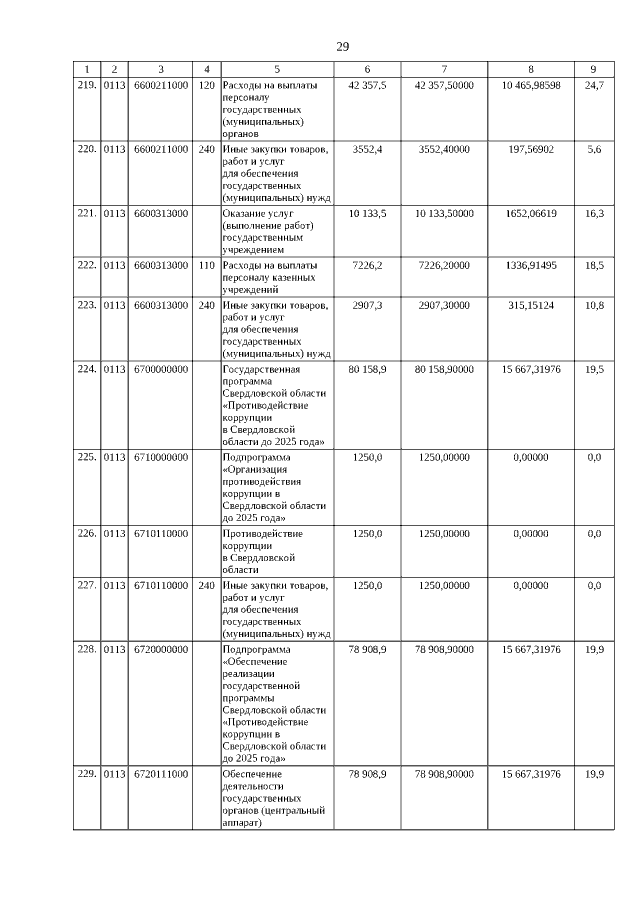 29

| 1 | 2 | 3 | 4 | 5 | 6 | 7 | 8 | 9 |
|---|---|---|---|---|---|---|---|---|
| 219. | 0113 | 6600211000 | 120 | Расходы на выплаты персоналу государственных (муниципальных) органов | 42 357,5 | 42 357,50000 | 10 465,98598 | 24,7 |
| 220. | 0113 | 6600211000 | 240 | Иные закупки товаров, работ и услуг для обеспечения государственных (муниципальных) нужд | 3552,4 | 3552,40000 | 197,56902 | 5,6 |
| 221. | 0113 | 6600313000 |  | Оказание услуг (выполнение работ) государственным учреждением | 10 133,5 | 10 133,50000 | 1652,06619 | 16,3 |
| 222. | 0113 | 6600313000 | 110 | Расходы на выплаты персоналу казенных учреждений | 7226,2 | 7226,20000 | 1336,91495 | 18,5 |
| 223. | 0113 | 6600313000 | 240 | Иные закупки товаров, работ и услуг для обеспечения государственных (муниципальных) нужд | 2907,3 | 2907,30000 | 315,15124 | 10,8 |
| 224. | 0113 | 6700000000 |  | Государственная программа Свердловской области «Противодействие коррупции в Свердловской области до 2025 года» | 80 158,9 | 80 158,90000 | 15 667,31976 | 19,5 |
| 225. | 0113 | 6710000000 |  | Подпрограмма «Организация противодействия коррупции в Свердловской области до 2025 года» | 1250,0 | 1250,00000 | 0,00000 | 0,0 |
| 226. | 0113 | 6710110000 |  | Противодействие коррупции в Свердловской области | 1250,0 | 1250,00000 | 0,00000 | 0,0 |
| 227. | 0113 | 6710110000 | 240 | Иные закупки товаров, работ и услуг для обеспечения государственных (муниципальных) нужд | 1250,0 | 1250,00000 | 0,00000 | 0,0 |
| 228. | 0113 | 6720000000 |  | Подпрограмма «Обеспечение реализации государственной программы Свердловской области «Противодействие коррупции в Свердловской области до 2025 года» | 78 908,9 | 78 908,90000 | 15 667,31976 | 19,9 |
| 229. | 0113 | 6720111000 |  | Обеспечение деятельности государственных органов (центральный аппарат) | 78 908,9 | 78 908,90000 | 15 667,31976 | 19,9 |